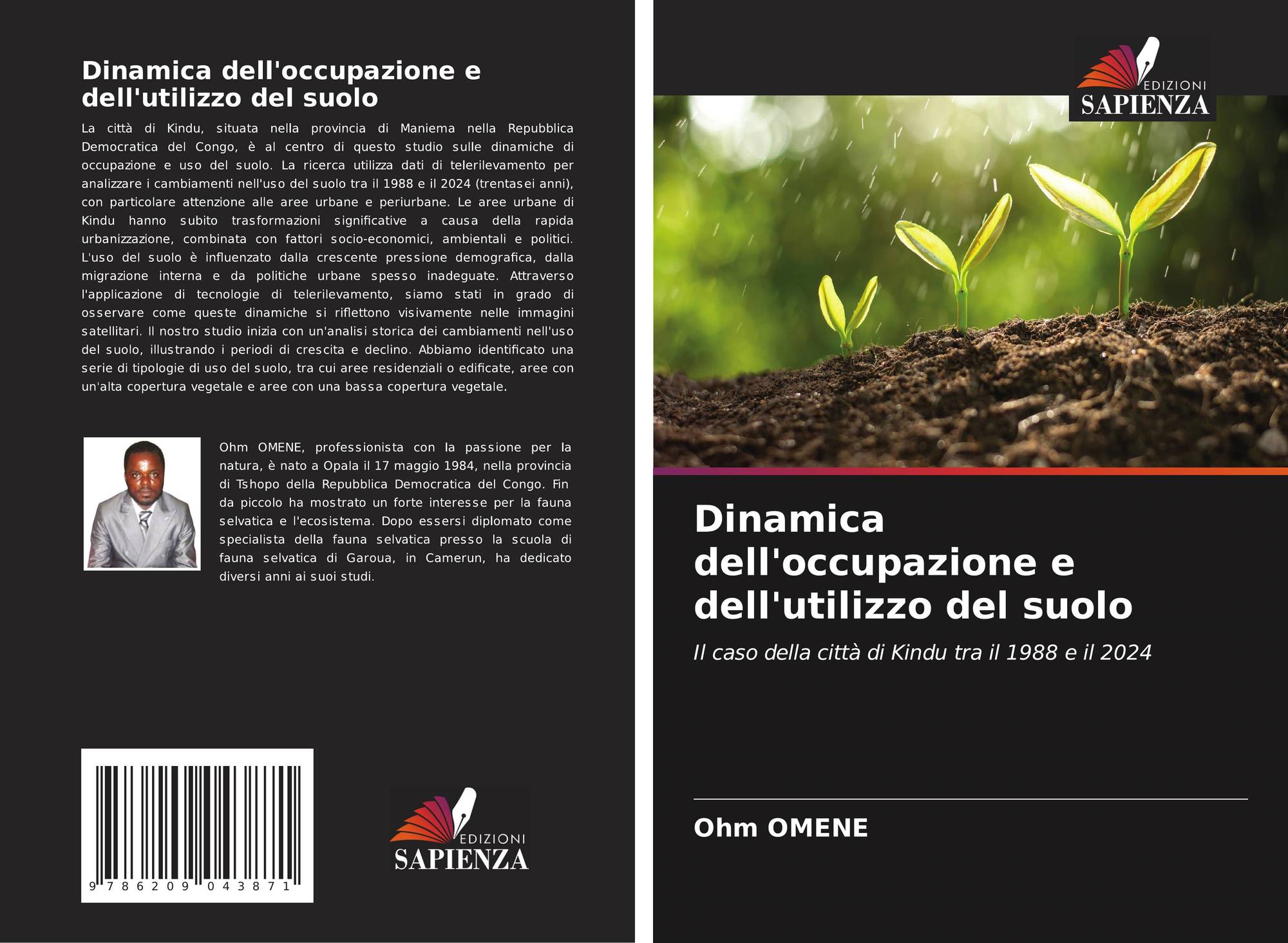 Dinamica dell'occupazione e dell'utilizzo del suolo

La città di Kindu, situata nella provincia di Maniema nella Repubblica Democratica del Congo, è al centro di questo studio sulle dinamiche di occupazione e uso del suolo. La ricerca utilizza dati di telerilevamento per analizzare i cambiamenti nell'uso del suolo tra il 1988 e il 2024 (trentasei anni), con particolare attenzione alle aree urbane e periurbane. Le aree urbane di Kindu hanno subito trasformazioni significative a causa della rapida urbanizzazione, combinata con fattori socio-economici, ambientali e politici. L'uso del suolo è influenzato dalla crescente pressione demografica, dalla migrazione interna e da politiche urbane spesso inadeguate. Attraverso l'applicazione di tecnologie di telerilevamento, siamo stati in grado di osservare come queste dinamiche si riflettono visivamente nelle immagini satellitari. Il nostro studio inizia con un'analisi storica dei cambiamenti nell'uso del suolo, illustrando i periodi di crescita e declino. Abbiamo identificato una serie di tipologie di uso del suolo, tra cui aree residenziali o edificate, aree con un'alta copertura vegetale e aree con una bassa copertura vegetale.

Ohm OMENE, professionista con la passione per la natura, è nato a Opala il 17 maggio 1984, nella provincia di Tshopo della Repubblica Democratica del Congo. Fin da piccolo ha mostrato un forte interesse per la fauna selvatica e l'ecosistema. Dopo essersi diplomato come specialista della fauna selvatica presso la scuola di fauna selvatica di Garoua, in Camerun, ha dedicato diversi anni ai suoi studi.

9 786209 043871

EDIZIONI
SAPIENZA

EDIZIONI
SAPIENZA

Dinamica dell'occupazione e dell'utilizzo del suolo

Il caso della città di Kindu tra il 1988 e il 2024

Ohm OMENE